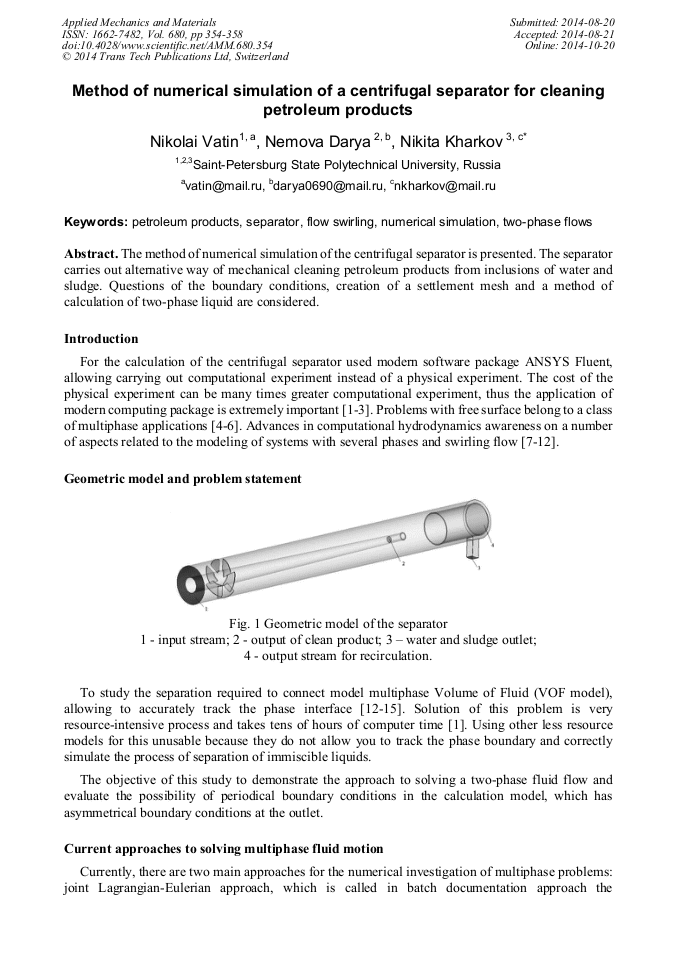 Applied Mechanics and Materials
ISSN: 1662-7482, Vol. 680, pp 354-358
doi:10.4028/www.scientific.net/AMM.680.354
© 2014 Trans Tech Publications Ltd, Switzerland

Submitted: 2014-08-20
Accepted: 2014-08-21
Online: 2014-10-20

Method of numerical simulation of a centrifugal separator for cleaning petroleum products

Nikolai Vatin$^{1, a}$, Nemova Darya $^{2, b}$, Nikita Kharkov $^{3, c*}$

$^{1,2,3}$Saint-Petersburg State Polytechnical University, Russia

$^{a}$vatin@mail.ru, $^{b}$darya0690@mail.ru, $^{c}$nkharkov@mail.ru

Keywords: petroleum products, separator, flow swirling, numerical simulation, two-phase flows

Abstract. The method of numerical simulation of the centrifugal separator is presented. The separator carries out alternative way of mechanical cleaning petroleum products from inclusions of water and sludge. Questions of the boundary conditions, creation of a settlement mesh and a method of calculation of two-phase liquid are considered.

Introduction

For the calculation of the centrifugal separator used modern software package ANSYS Fluent, allowing carrying out computational experiment instead of a physical experiment. The cost of the physical experiment can be many times greater computational experiment, thus the application of modern computing package is extremely important [1-3]. Problems with free surface belong to a class of multiphase applications [4-6]. Advances in computational hydrodynamics awareness on a number of aspects related to the modeling of systems with several phases and swirling flow [7-12].

Geometric model and problem statement

1
2
3
4

Fig. 1 Geometric model of the separator
1 - input stream; 2 - output of clean product; 3 – water and sludge outlet;
4 - output stream for recirculation.

To study the separation required to connect model multiphase Volume of Fluid (VOF model), allowing to accurately track the phase interface [12-15]. Solution of this problem is very resource-intensive process and takes tens of hours of computer time [1]. Using other less resource models for this unusable because they do not allow you to track the phase boundary and correctly simulate the process of separation of immiscible liquids.

The objective of this study to demonstrate the approach to solving a two-phase fluid flow and evaluate the possibility of periodical boundary conditions in the calculation model, which has asymmetrical boundary conditions at the outlet.

Current approaches to solving multiphase fluid motion

Currently, there are two main approaches for the numerical investigation of multiphase problems: joint Lagrangian-Eulerian approach, which is called in batch documentation approach the